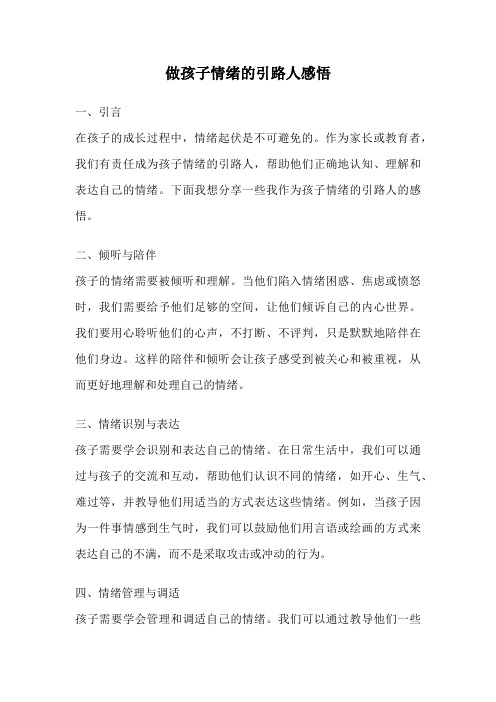 做孩子情绪的引路人感悟

一、引言

在孩子的成长过程中，情绪起伏是不可避免的。作为家长或教育者，我们有责任成为孩子情绪的引路人，帮助他们正确地认知、理解和表达自己的情绪。下面我想分享一些我作为孩子情绪的引路人的感悟。

二、倾听与陪伴

孩子的情绪需要被倾听和理解。当他们陷入情绪困惑、焦虑或愤怒时，我们需要给予他们足够的空间，让他们倾诉自己的内心世界。我们要用心聆听他们的心声，不打断、不评判，只是默默地陪伴在他们身边。这样的陪伴和倾听会让孩子感受到被关心和被重视，从而更好地理解和处理自己的情绪。

三、情绪识别与表达

孩子需要学会识别和表达自己的情绪。在日常生活中，我们可以通过与孩子的交流和互动，帮助他们认识不同的情绪，如开心、生气、难过等，并教导他们用适当的方式表达这些情绪。例如，当孩子因为一件事情感到生气时，我们可以鼓励他们用言语或绘画的方式来表达自己的不满，而不是采取攻击或冲动的行为。

四、情绪管理与调适

孩子需要学会管理和调适自己的情绪。我们可以通过教导他们一些